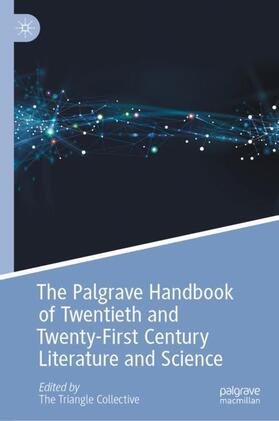 The Palgrave Handbook of Twentieth and Twenty-First Century Literature and Science

Edited by
The Triangle Collective

palgrave
macmillan